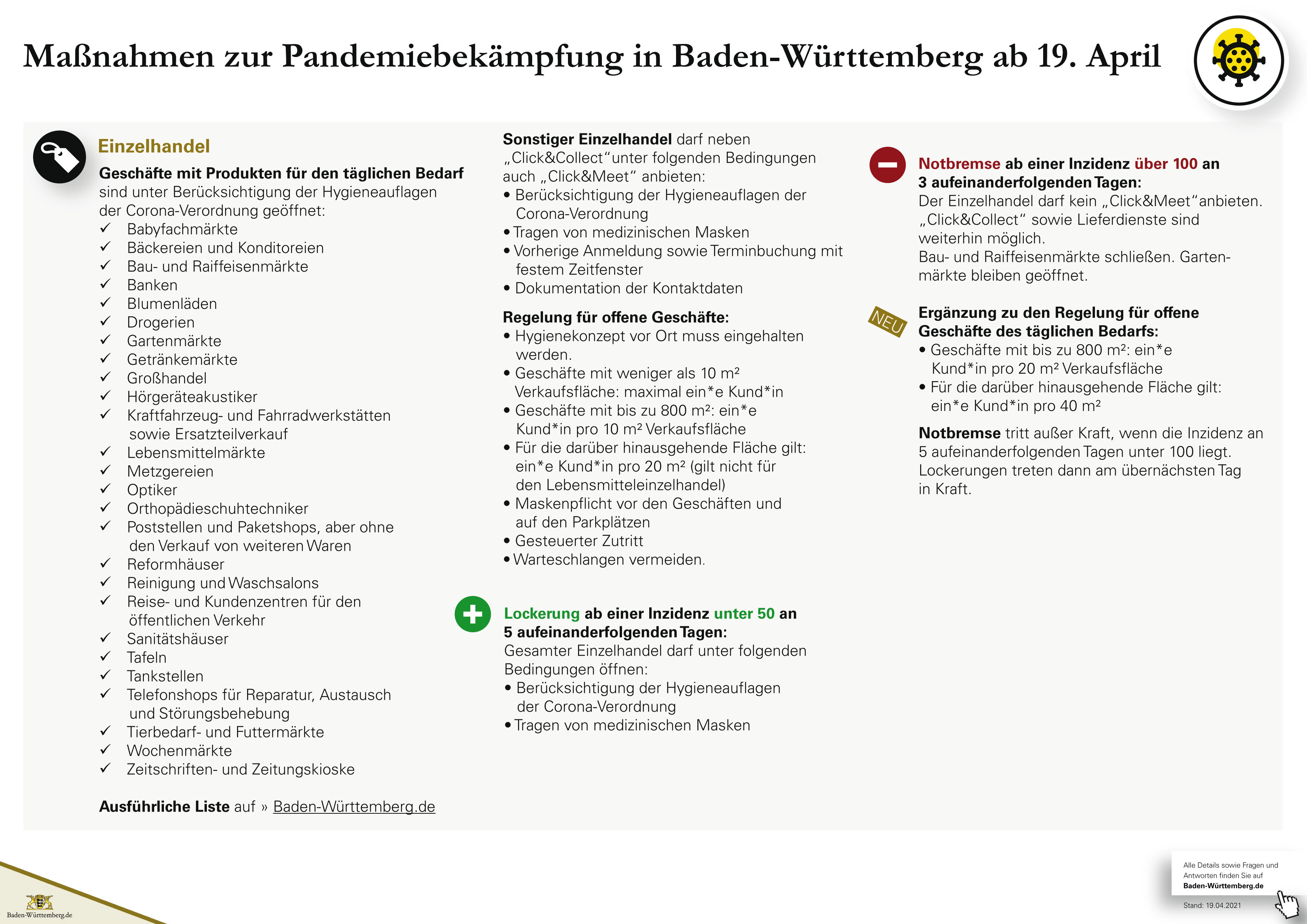 Maßnahmen zur Pandemiebekämpfung in Baden-Württemberg ab 19. April

Einzelhandel

Geschäfte mit Produkten für den täglichen Bedarf sind unter Berücksichtigung der Hygieneauflagen der Corona-Verordnung geöffnet:
✓ Babyfachmärkte
✓ Bäckereien und Konditoreien
✓ Bau- und Raiffeisenmärkte
✓ Banken
✓ Blumenläden
✓ Drogerien
✓ Gartenmärkte
✓ Getränkemärkte
✓ Großhandel
✓ Hörgeräteakustiker
✓ Kraftfahrzeug- und Fahrradwerkstätten sowie Ersatzteilverkauf
✓ Lebensmittelmärkte
✓ Metzgereien
✓ Optiker
✓ Orthopädieschuhtechniker
✓ Poststellen und Paketshops, aber ohne den Verkauf von weiteren Waren
✓ Reformhäuser
✓ Reinigung und Waschsalons
✓ Reise- und Kundenzentren für den öffentlichen Verkehr
✓ Sanitätshäuser
✓ Tafeln
✓ Tankstellen
✓ Telefonshops für Reparatur, Austausch und Störungsbehebung
✓ Tierbedarf- und Futtermärkte
✓ Wochenmärkte
✓ Zeitschriften- und Zeitungskioske

Ausführliche Liste auf » Baden-Württemberg.de

Sonstiger Einzelhandel darf neben „Click&Collect“ unter folgenden Bedingungen auch „Click&Meet“ anbieten:
• Berücksichtigung der Hygieneauflagen der Corona-Verordnung
• Tragen von medizinischen Masken
• Vorherige Anmeldung sowie Terminbuchung mit festem Zeitfenster
• Dokumentation der Kontaktdaten

Regelung für offene Geschäfte:
• Hygienekonzept vor Ort muss eingehalten werden.
• Geschäfte mit weniger als 10 m² Verkaufsfläche: maximal ein*e Kund*in
• Geschäfte mit bis zu 800 m²: ein*e Kund*in pro 10 m² Verkaufsfläche
• Für die darüber hinausgehende Fläche gilt: ein*e Kund*in pro 20 m² (gilt nicht für den Lebensmitteleinzelhandel)
• Maskenpflicht vor den Geschäften und auf den Parkplätzen
• Gesteuerter Zutritt
• Warteschlangen vermeiden.

Lockerung ab einer Inzidenz unter 50 an 5 aufeinanderfolgenden Tagen:
Gesamter Einzelhandel darf unter folgenden Bedingungen öffnen:
• Berücksichtigung der Hygieneauflagen der Corona-Verordnung
• Tragen von medizinischen Masken

Notbremse ab einer Inzidenz über 100 an 3 aufeinanderfolgenden Tagen:
Der Einzelhandel darf kein „Click&Meet“ anbieten. „Click&Collect“ sowie Lieferdienste sind weiterhin möglich.
Bau- und Raiffeisenmärkte schließen. Gartenmärkte bleiben geöffnet.

NEU

Ergänzung zu den Regelung für offene Geschäfte des täglichen Bedarfs:
• Geschäfte mit bis zu 800 m²: ein*e Kund*in pro 20 m² Verkaufsfläche
• Für die darüber hinausgehende Fläche gilt: ein*e Kund*in pro 40 m²

Notbremse tritt außer Kraft, wenn die Inzidenz an 5 aufeinanderfolgenden Tagen unter 100 liegt. Lockerungen treten dann am übernächsten Tag in Kraft.

Baden-Württemberg.de

Alle Details sowie Fragen und Antworten finden Sie auf Baden-Württemberg.de
Stand: 19.04.2021